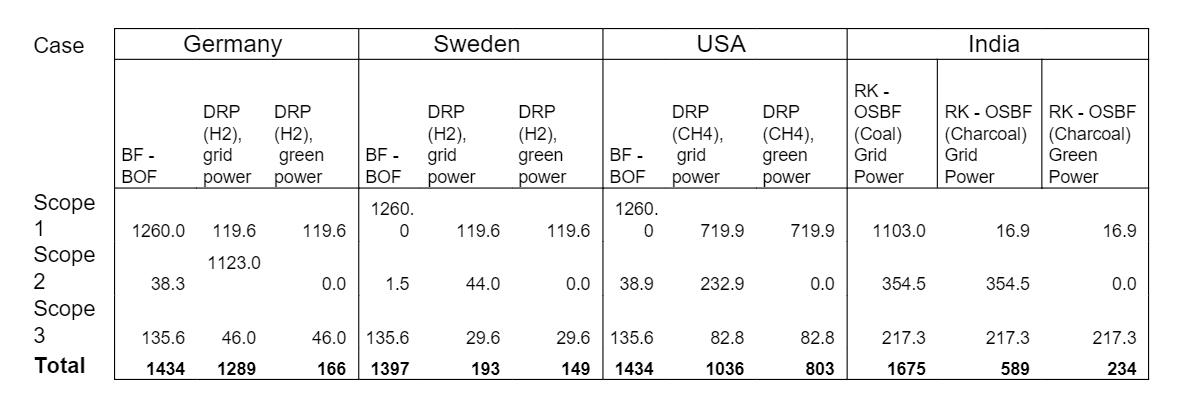 | Case | Germany | | | Sweden | | | USA | | | India | | |
|---|---|---|---|---|---|---|---|---|---|---|---|---|
| | BF - BOF | DRP (H2), grid power | DRP (H2), green power | BF - BOF | DRP (H2), grid power | DRP (H2), green power | BF - BOF | DRP (CH4), grid power | DRP (CH4), green power | RK - OSBF (Coal) Grid Power | RK - OSBF (Charcoal) Grid Power | RK - OSBF (Charcoal) Green Power |
| Scope 1 | 1260.0 | 119.6 | 119.6 | 1260.0 | 119.6 | 119.6 | 1260.0 | 719.9 | 719.9 | 1103.0 | 16.9 | 16.9 |
| Scope 2 | 38.3 | 1123.0 | 0.0 | 1.5 | 44.0 | 0.0 | 38.9 | 232.9 | 0.0 | 354.5 | 354.5 | 0.0 |
| Scope 3 | 135.6 | 46.0 | 46.0 | 135.6 | 29.6 | 29.6 | 135.6 | 82.8 | 82.8 | 217.3 | 217.3 | 217.3 |
| **Total** | **1434** | **1289** | **166** | **1397** | **193** | **149** | **1434** | **1036** | **803** | **1675** | **589** | **234** |